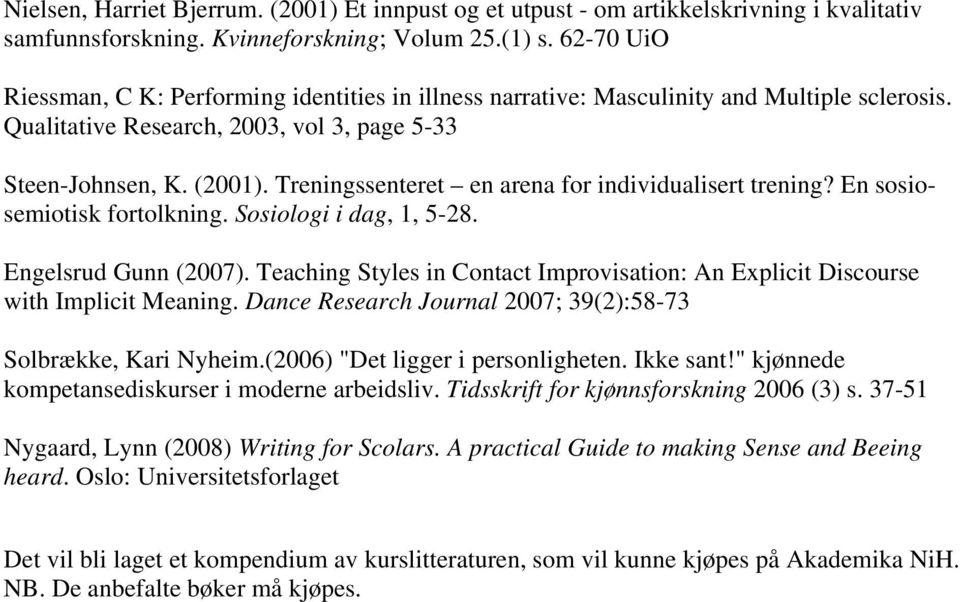 Nielsen, Harriet Bjerrum. (2001) Et innpust og et utpust - om artikkelskrivning i kvalitativ samfunnsforskning. Kvinneforskning; Volum 25.(1) s. 62-70 UiO

Riessman, C K: Performing identities in illness narrative: Masculinity and Multiple sclerosis. Qualitative Research, 2003, vol 3, page 5-33

Steen-Johnsen, K. (2001). Treningssenteret – en arena for individualisert trening? En sosiosemiotisk fortolkning. Sosiologi i dag, 1, 5-28.

Engelsrud Gunn (2007). Teaching Styles in Contact Improvisation: An Explicit Discourse with Implicit Meaning. Dance Research Journal 2007; 39(2):58-73

Solbrække, Kari Nyheim.(2006) "Det ligger i personligheten. Ikke sant!" kjønnede kompetansediskurser i moderne arbeidsliv. Tidsskrift for kjønnsforskning 2006 (3) s. 37-51

Nygaard, Lynn (2008) Writing for Scolars. A practical Guide to making Sense and Beeing heard. Oslo: Universitetsforlaget

Det vil bli laget et kompendium av kurslitteraturen, som vil kunne kjøpes på Akademika NiH. NB. De anbefalte bøker må kjøpes.